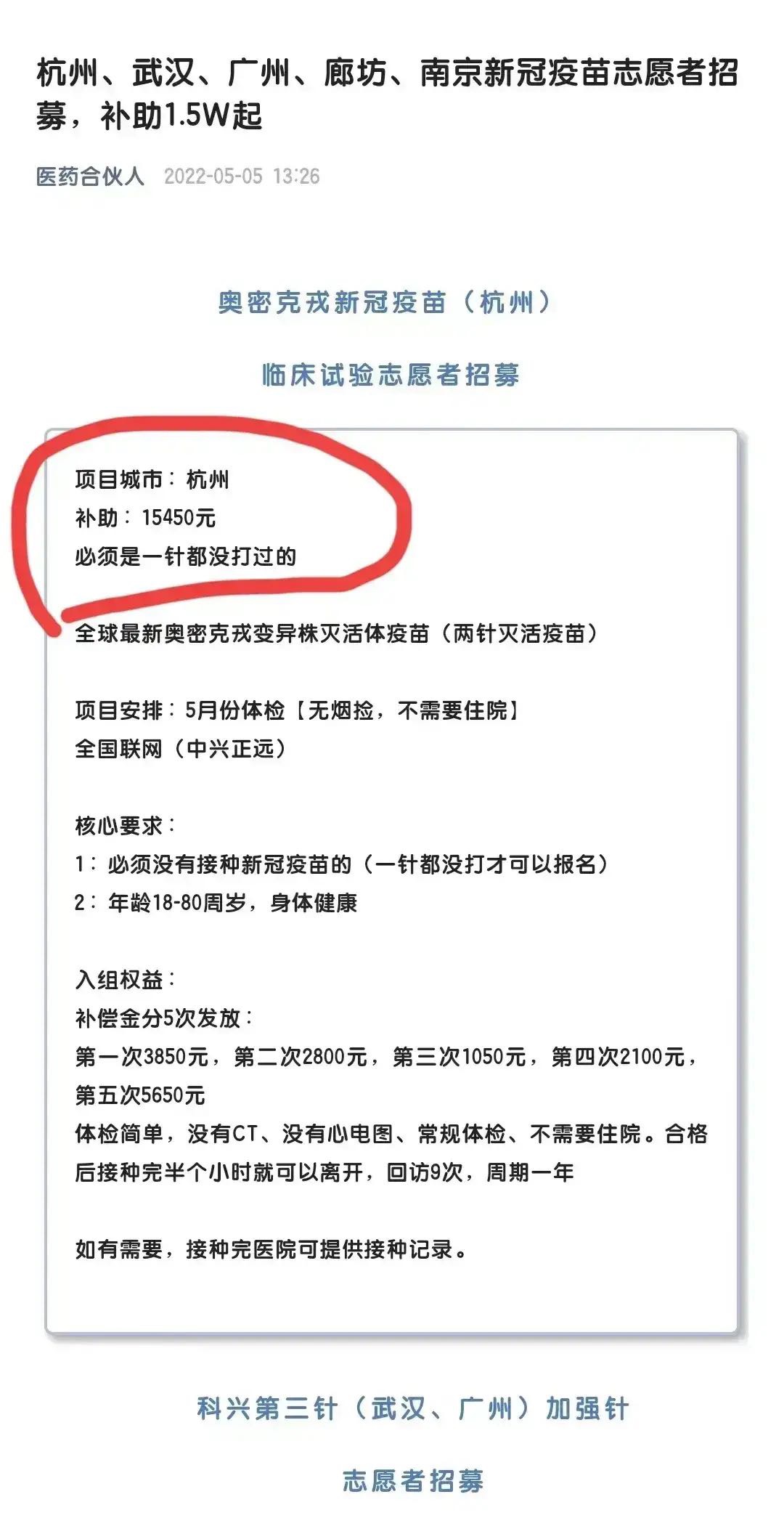 杭州、武汉、广州、廊坊、南京新冠疫苗志愿者招募，补助1.5W起

医药合伙人 2022-05-05 13:26

奥密克戎新冠疫苗（杭州）

临床试验志愿者招募

项目城市：杭州
补助：15450元
必须是一针都没打过的

全球最新奥密克戎变异株灭活体疫苗（两针灭活疫苗）

项目安排：5月份体检【无烟捡，不需要住院】
全国联网（中兴正远）

核心要求：
1：必须没有接种新冠疫苗的（一针都没打才可以报名）
2：年龄18-80周岁，身体健康

入组权益：
补偿金分5次发放：
第一次3850元，第二次2800元，第三次1050元，第四次2100元，第五次5650元
体检简单，没有CT、没有心电图、常规体检、不需要住院。合格后接种完半个小时就可以离开，回访9次，周期一年

如有需要，接种完医院可提供接种记录。

科兴第三针（武汉、广州）加强针

志愿者招募